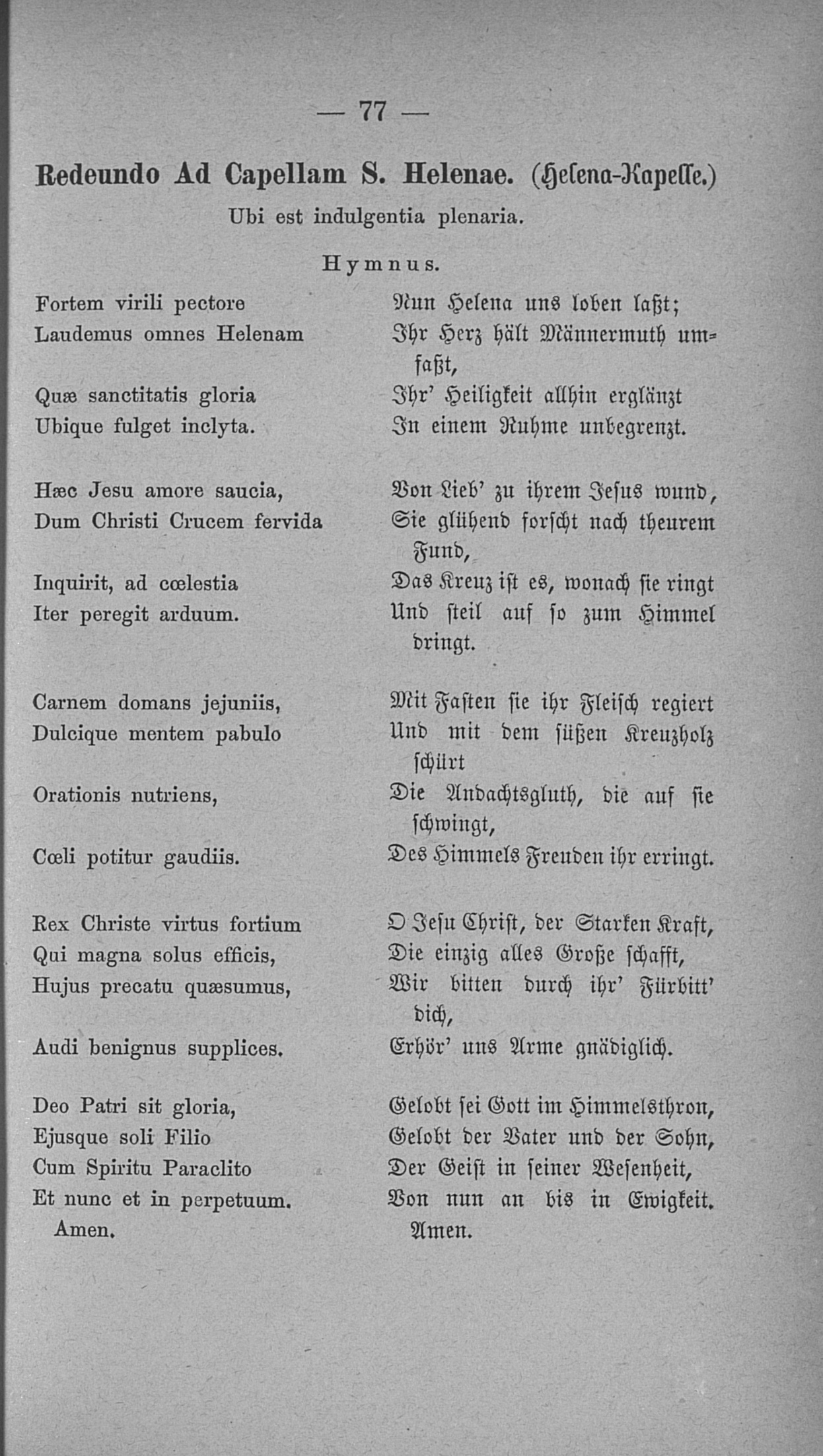 — 77 —

Redeundo Ad Capellam S. Helenae. (Helena-Kapelle.)

Ubi est indulgentia plenaria.

Hymnus.

Fortem virili pectore
Laudemus omnes Helenam

Quæ sanctitatis gloria
Ubique fulget inclyta.

Hæc Jesu amore saucia,
Dum Christi Crucem fervida

Inquirit, ad cœlestia
Iter peregit arduum.

Carnem domans jejuniis,
Dulcique mentem pabulo

Orationis nutriens,

Cœli potitur gaudiis.

Rex Christe virtus fortium
Qui magna solus efficis,
Hujus precatu quæsumus,

Audi benignus supplices.

Deo Patri sit gloria,
Ejusque soli Filio
Cum Spiritu Paraclito
Et nunc et in perpetuum.
Amen.

Nun Helena uns loben laßt;
Ihr Herz hält Männermuth umfaßt,
Ihr' Heiligkeit allhin erglänzt
In einem Ruhme unbegrenzt.

Von Lieb' zu ihrem Jesus wund,
Sie glühend forscht nach theurem Fund,
Das Kreuz ist es, wonach sie ringt
Und steil auf so zum Himmel dringt.

Mit Fasten sie ihr Fleisch regiert
Und mit dem süßen Kreuzholz schürt
Die Andachtsgluth, die auf sie schwingt,
Des Himmels Freuden ihr erringt.

O Jesu Christ, der Starken Kraft,
Die einzig alles Große schafft,
Wir bitten durch ihr' Fürbitt' dich,
Erhör' uns Arme gnädiglich.

Gelobt sei Gott im Himmelsthron,
Gelobt der Vater und der Sohn,
Der Geist in seiner Wesenheit,
Von nun an bis in Ewigkeit.
Amen.